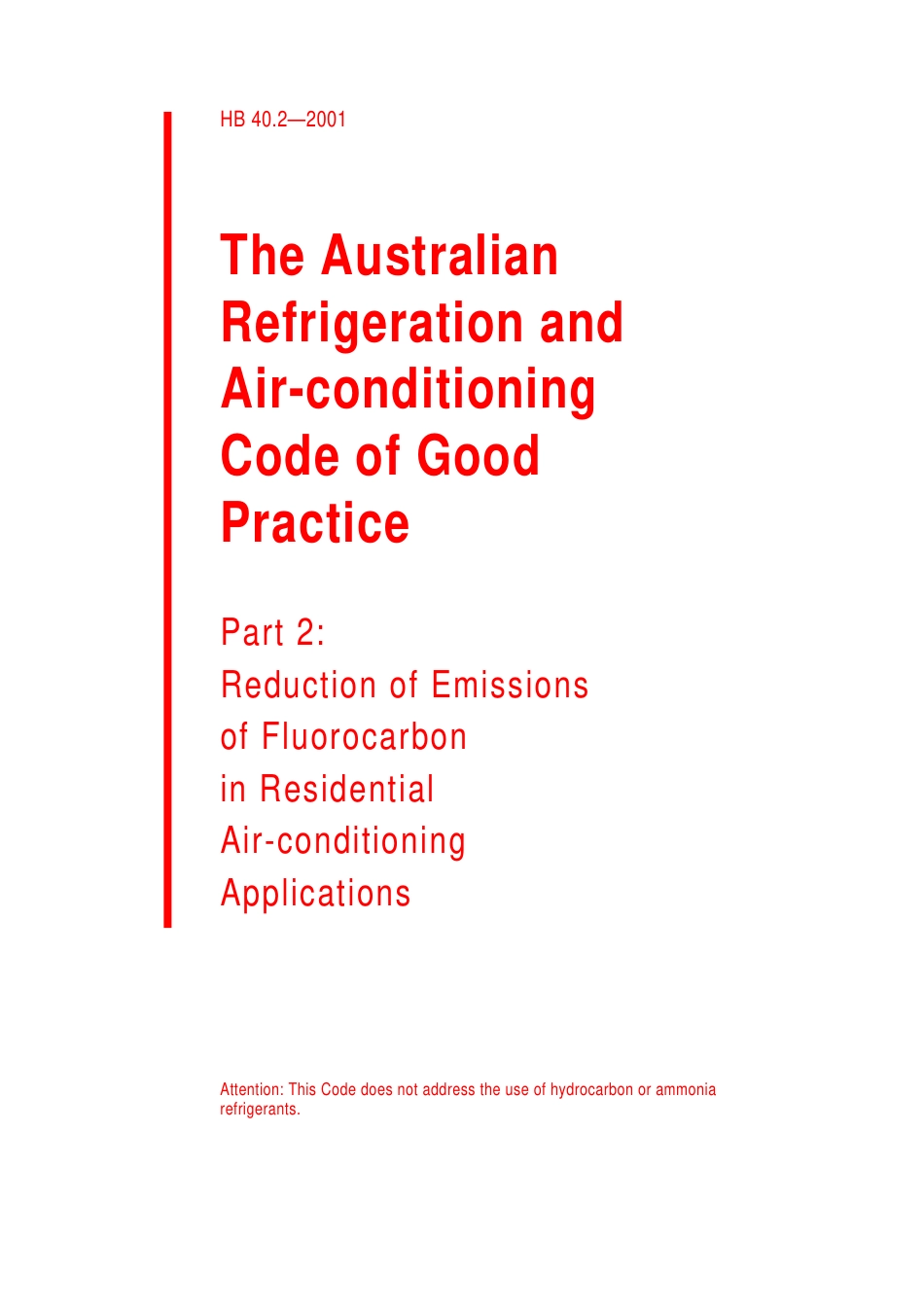 HB 40.2—2001

The Australian Refrigeration and Air-conditioning Code of Good Practice

Part 2:
Reduction of Emissions of Fluorocarbon in Residential Air-conditioning Applications

Attention: This Code does not address the use of hydrocarbon or ammonia refrigerants.